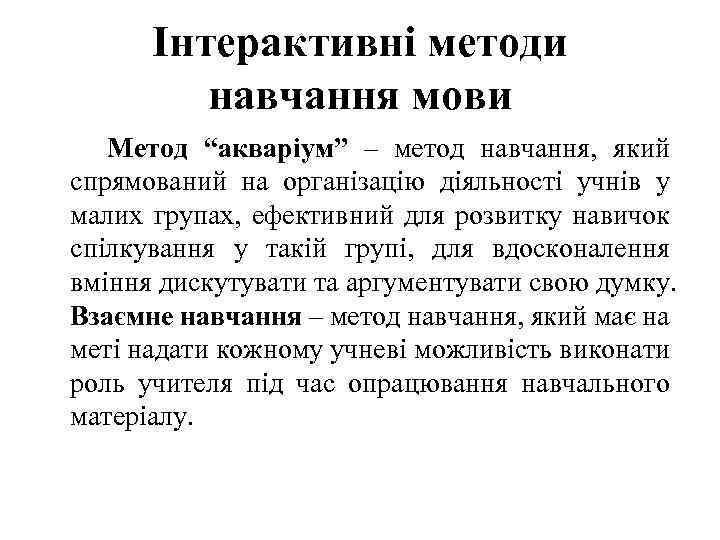 Інтерактивні методи навчання мови

Метод “акваріум” – метод навчання, який спрямований на організацію діяльності учнів у малих групах, ефективний для розвитку навичок спілкування у такій групі, для вдосконалення вміння дискутувати та аргументувати свою думку. Взаємне навчання – метод навчання, який має на меті надати кожному учневі можливість виконати роль учителя під час опрацювання навчального матеріалу.